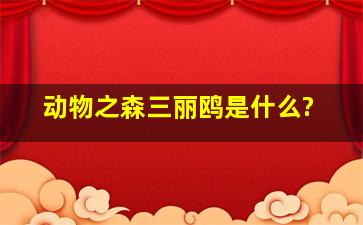 动物之森三丽鸥是什么?